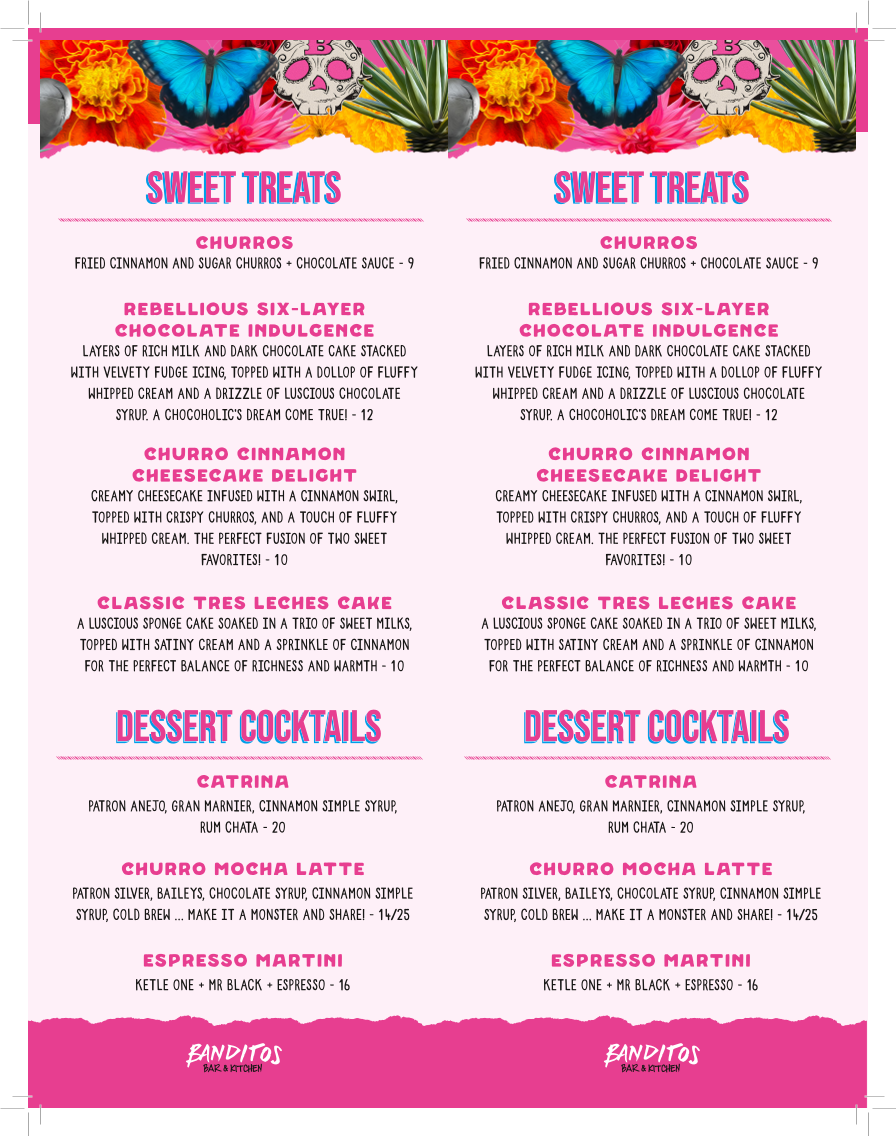 SWEET TREATS

CHURROS
FRIED CINNAMON AND SUGAR CHURROS + CHOCOLATE SAUCE - 9

REBELLIOUS SIX-LAYER CHOCOLATE INDULGENCE
LAYERS OF RICH MILK AND DARK CHOCOLATE CAKE STACKED WITH VELVETY FUDGE ICING, TOPPED WITH A DOLLOP OF FLUFFY WHIPPED CREAM AND A DRIZZLE OF LUSCIOUS CHOCOLATE SYRUP. A CHOCOHOLIC'S DREAM COME TRUE! - 12

CHURRO CINNAMON CHEESECAKE DELIGHT
CREAMY CHEESECAKE INFUSED WITH A CINNAMON SWIRL, TOPPED WITH CRISPY CHURROS, AND A TOUCH OF FLUFFY WHIPPED CREAM. THE PERFECT FUSION OF TWO SWEET FAVORITES! - 10

CLASSIC TRES LECHES CAKE
A LUSCIOUS SPONGE CAKE SOAKED IN A TRIO OF SWEET MILKS, TOPPED WITH SATINY CREAM AND A SPRINKLE OF CINNAMON FOR THE PERFECT BALANCE OF RICHNESS AND WARMTH - 10

DESSERT COCKTAILS

CATRINA
PATRON ANEJO, GRAN MARNIER, CINNAMON SIMPLE SYRUP, RUM CHATA - 20

CHURRO MOCHA LATTE
PATRON SILVER, BAILEYS, CHOCOLATE SYRUP, CINNAMON SIMPLE SYRUP, COLD BREW ... MAKE IT A MONSTER AND SHARE! - 14/25

ESPRESSO MARTINI
KETLE ONE + MR BLACK + ESPRESSO - 16

BANDITOS
BAR & KITCHEN

SWEET TREATS

CHURROS
FRIED CINNAMON AND SUGAR CHURROS + CHOCOLATE SAUCE - 9

REBELLIOUS SIX-LAYER CHOCOLATE INDULGENCE
LAYERS OF RICH MILK AND DARK CHOCOLATE CAKE STACKED WITH VELVETY FUDGE ICING, TOPPED WITH A DOLLOP OF FLUFFY WHIPPED CREAM AND A DRIZZLE OF LUSCIOUS CHOCOLATE SYRUP. A CHOCOHOLIC'S DREAM COME TRUE! - 12

CHURRO CINNAMON CHEESECAKE DELIGHT
CREAMY CHEESECAKE INFUSED WITH A CINNAMON SWIRL, TOPPED WITH CRISPY CHURROS, AND A TOUCH OF FLUFFY WHIPPED CREAM. THE PERFECT FUSION OF TWO SWEET FAVORITES! - 10

CLASSIC TRES LECHES CAKE
A LUSCIOUS SPONGE CAKE SOAKED IN A TRIO OF SWEET MILKS, TOPPED WITH SATINY CREAM AND A SPRINKLE OF CINNAMON FOR THE PERFECT BALANCE OF RICHNESS AND WARMTH - 10

DESSERT COCKTAILS

CATRINA
PATRON ANEJO, GRAN MARNIER, CINNAMON SIMPLE SYRUP, RUM CHATA - 20

CHURRO MOCHA LATTE
PATRON SILVER, BAILEYS, CHOCOLATE SYRUP, CINNAMON SIMPLE SYRUP, COLD BREW ... MAKE IT A MONSTER AND SHARE! - 14/25

ESPRESSO MARTINI
KETLE ONE + MR BLACK + ESPRESSO - 16

BANDITOS
BAR & KITCHEN